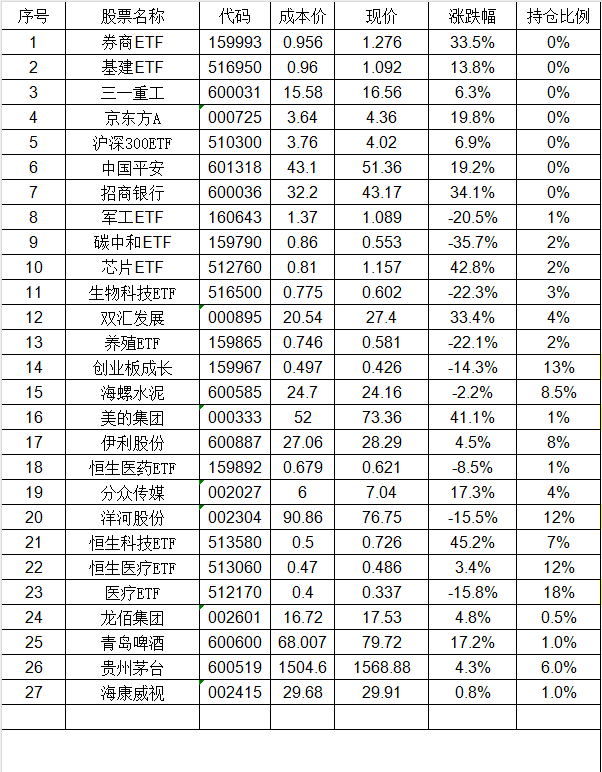 | 序号 | 股票名称 | 代码 | 成本价 | 现价 | 涨跌幅 | 持仓比例 |
|---|---|---|---|---|---|---|
| 1 | 券商ETF | 159993 | 0.956 | 1.276 | 33.5% | 0% |
| 2 | 基建ETF | 516950 | 0.96 | 1.092 | 13.8% | 0% |
| 3 | 三一重工 | 600031 | 15.58 | 16.56 | 6.3% | 0% |
| 4 | 京东方A | 000725 | 3.64 | 4.36 | 19.8% | 0% |
| 5 | 沪深300ETF | 510300 | 3.76 | 4.02 | 6.9% | 0% |
| 6 | 中国平安 | 601318 | 43.1 | 51.36 | 19.2% | 0% |
| 7 | 招商银行 | 600036 | 32.2 | 43.17 | 34.1% | 0% |
| 8 | 军工ETF | 160643 | 1.37 | 1.089 | -20.5% | 1% |
| 9 | 碳中和ETF | 159790 | 0.86 | 0.553 | -35.7% | 2% |
| 10 | 芯片ETF | 512760 | 0.81 | 1.157 | 42.8% | 2% |
| 11 | 生物科技ETF | 516500 | 0.775 | 0.602 | -22.3% | 3% |
| 12 | 双汇发展 | 000895 | 20.54 | 27.4 | 33.4% | 4% |
| 13 | 养殖ETF | 159865 | 0.746 | 0.581 | -22.1% | 2% |
| 14 | 创业板成长 | 159967 | 0.497 | 0.426 | -14.3% | 13% |
| 15 | 海螺水泥 | 600585 | 24.7 | 24.16 | -2.2% | 8.5% |
| 16 | 美的集团 | 000333 | 52 | 73.36 | 41.1% | 1% |
| 17 | 伊利股份 | 600887 | 27.06 | 28.29 | 4.5% | 8% |
| 18 | 恒生医药ETF | 159892 | 0.679 | 0.621 | -8.5% | 1% |
| 19 | 分众传媒 | 002027 | 6 | 7.04 | 17.3% | 4% |
| 20 | 洋河股份 | 002304 | 90.86 | 76.75 | -15.5% | 12% |
| 21 | 恒生科技ETF | 513580 | 0.5 | 0.726 | 45.2% | 7% |
| 22 | 恒生医疗ETF | 513060 | 0.47 | 0.486 | 3.4% | 12% |
| 23 | 医疗ETF | 512170 | 0.4 | 0.337 | -15.8% | 18% |
| 24 | 龙佰集团 | 002601 | 16.72 | 17.53 | 4.8% | 0.5% |
| 25 | 青岛啤酒 | 600600 | 68.007 | 79.72 | 17.2% | 1.0% |
| 26 | 贵州茅台 | 600519 | 1504.6 | 1568.88 | 4.3% | 6.0% |
| 27 | 海康威视 | 002415 | 29.68 | 29.91 | 0.8% | 1.0% |